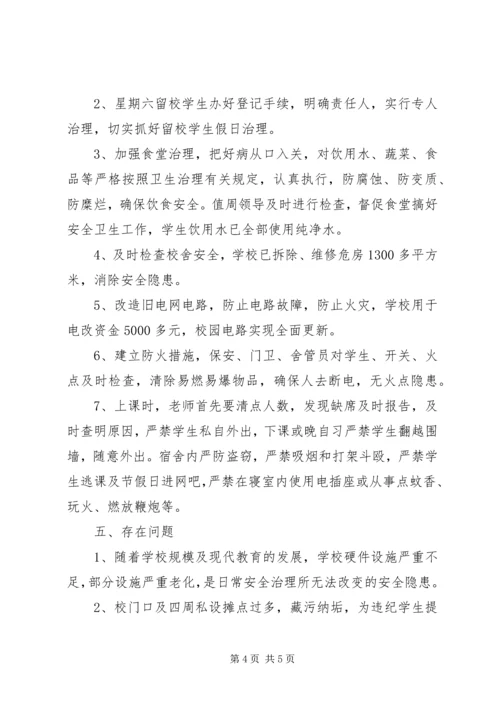 2、星期六留校学生办好登记手续，明确责任人，实行专人治理，切实抓好留校学生假日治理。

3、加强食堂治理，把好病从口入关，对饮用水、蔬菜、食品等严格按照卫生治理有关规定，认真执行，防腐蚀、防变质、防糜烂，确保饮食安全。值周领导及时进行检查，督促食堂搞好安全卫生工作，学生饮用水已全部使用纯净水。

4、及时检查校舍安全，学校已拆除、维修危房1300多平方米，消除安全隐患。

5、改造旧电网电路，防止电路故障，防止火灾，学校用于电改资金5000多元，校园电路实现全面更新。

6、建立防火措施，保安、门卫、舍管员对学生、开关、火点及时检查，清除易燃易爆物品，确保人去断电，无火点隐患。

7、上课时，老师首先要清点人数，发现缺席及时报告，及时查明原因，严禁学生私自外出，下课或晚自习严禁学生翻越围墙，随意外出。宿舍内严防盗窃，严禁吸烟和打架斗殴，严禁学生逃课及节假日进网吧，严禁在寝室内使用电插座或从事点蚊香、玩火、燃放鞭炮等。

五、存在问题

1、随着学校规模及现代教育的发展，学校硬件设施严重不足，部分设施严重老化，是日常安全治理所无法改变的安全隐患。

2、校门口及四周私设摊点过多，藏污纳垢，为违纪学生提

第4页 共5页